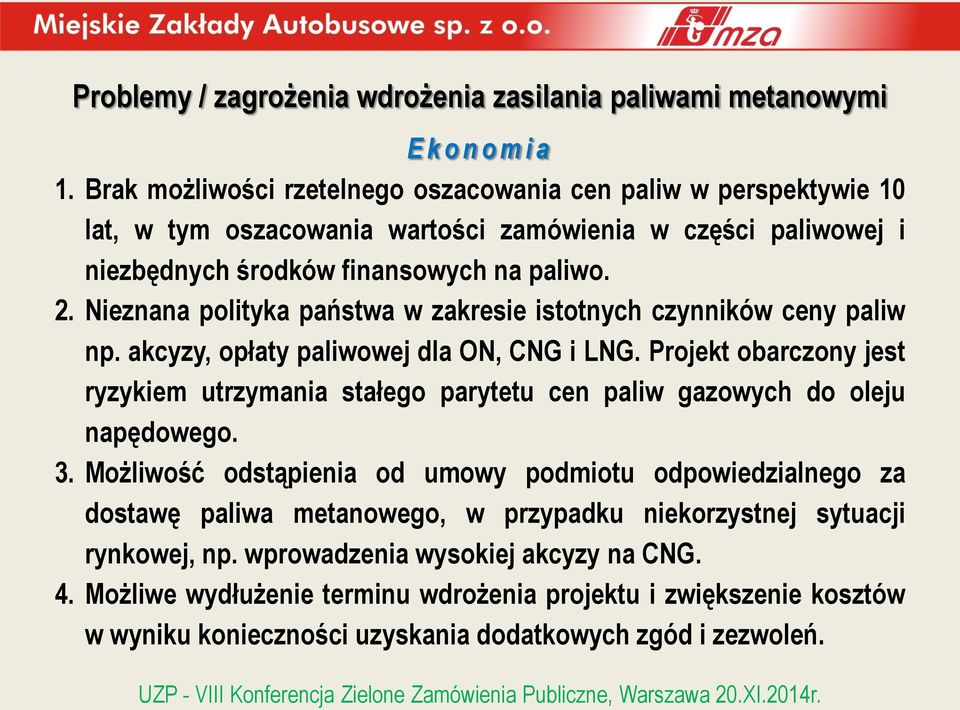 Miejskie Zakłady Autobusowe sp. z o.o.

mza

Problemy / zagrożenia wdrożenia zasilania paliwami metanowymi

Ekonomia

1. Brak możliwości rzetelnego oszacowania cen paliw w perspektywie 10 lat, w tym oszacowania wartości zamówienia w części paliwowej i niezbędnych środków finansowych na paliwo.
2. Nieznana polityka państwa w zakresie istotnych czynników ceny paliw np. akcyzy, opłaty paliwowej dla ON, CNG i LNG. Projekt obarczony jest ryzykiem utrzymania stałego parytetu cen paliw gazowych do oleju napędowego.
3. Możliwość odstąpienia od umowy podmiotu odpowiedzialnego za dostawę paliwa metanowego, w przypadku niekorzystnej sytuacji rynkowej, np. wprowadzenia wysokiej akcyzy na CNG.
4. Możliwe wydłużenie terminu wdrożenia projektu i zwiększenie kosztów w wyniku konieczności uzyskania dodatkowych zgód i zezwoleń.

UZP - VIII Konferencja Zielone Zamówienia Publiczne, Warszawa 20.XI.2014r.